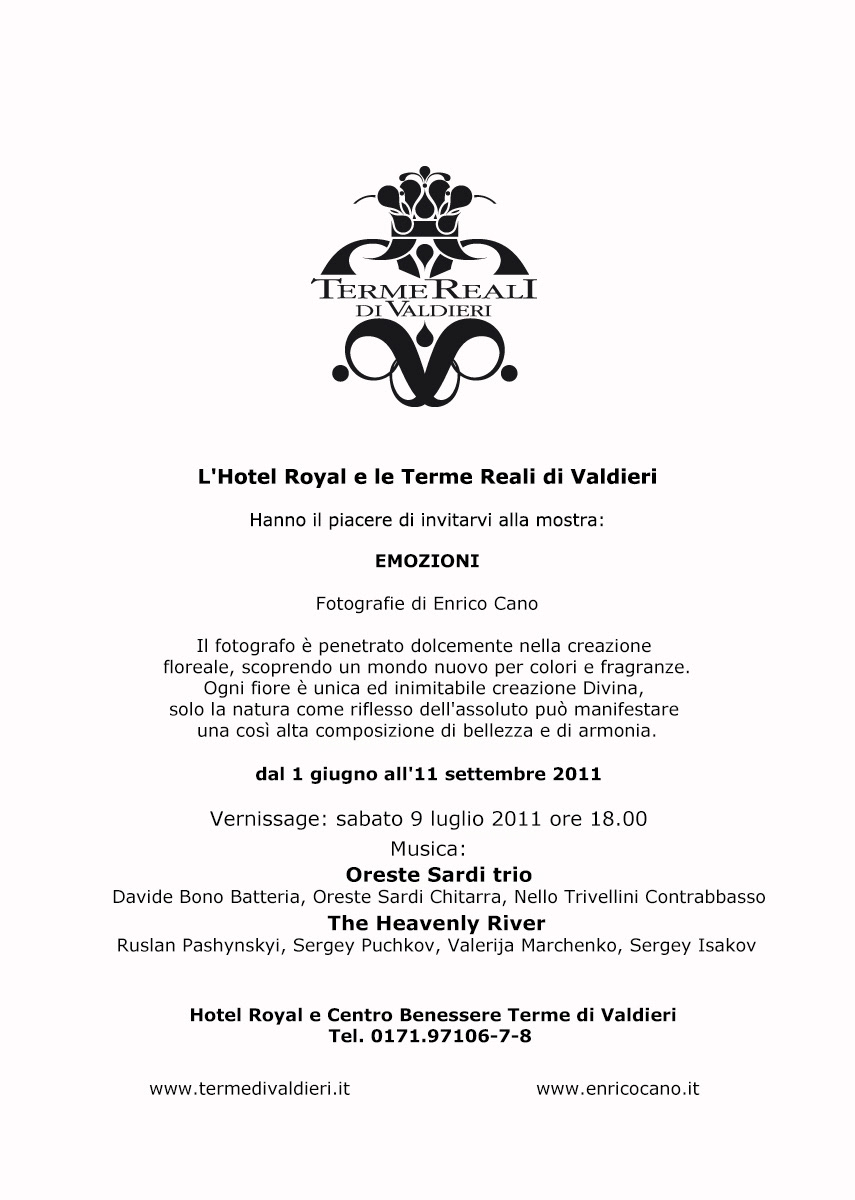 TERME REALI
DI VALDIERI

L'Hotel Royal e le Terme Reali di Valdieri

Hanno il piacere di invitarvi alla mostra:

EMOZIONI

Fotografie di Enrico Cano

Il fotografo è penetrato dolcemente nella creazione floreale, scoprendo un mondo nuovo per colori e fragranze. Ogni fiore è unica ed inimitabile creazione Divina, solo la natura come riflesso dell'assoluto può manifestare una così alta composizione di bellezza e di armonia.

dal 1 giugno all'11 settembre 2011

Vernissage: sabato 9 luglio 2011 ore 18.00
Musica:
Oreste Sardi trio
Davide Bono Batteria, Oreste Sardi Chitarra, Nello Trivellini Contrabbasso
The Heavenly River
Ruslan Pashynskyi, Sergey Puchkov, Valerija Marchenko, Sergey Isakov

Hotel Royal e Centro Benessere Terme di Valdieri
Tel. 0171.97106-7-8

www.termedivaldieri.it

www.enricocano.it